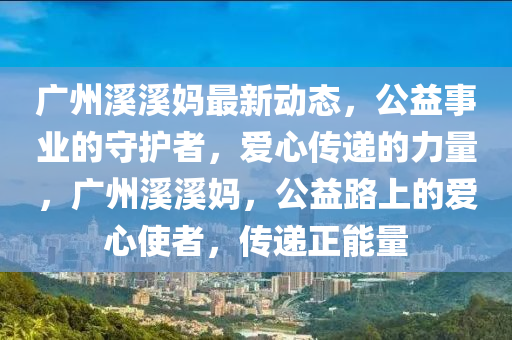 广州溪溪妈最新动态，公益事业的守护者，爱心传递的力量，广州溪溪妈，公益路上的爱心使者，传递正能量